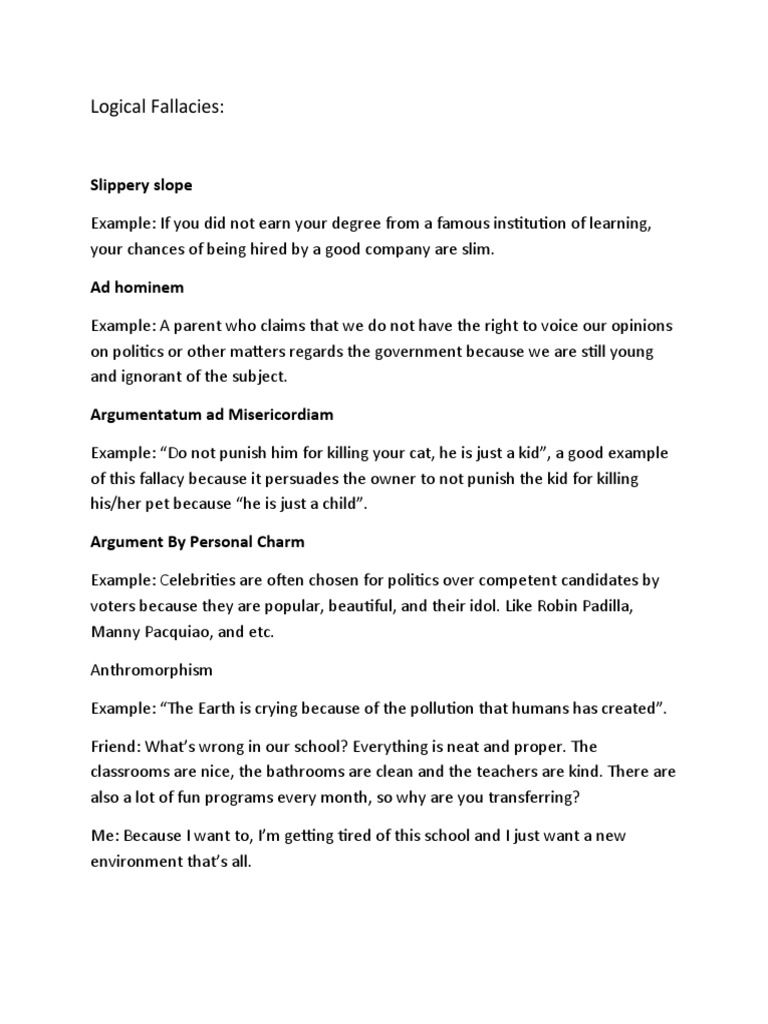 Logical Fallacies:

Slippery slope

Example: If you did not earn your degree from a famous institution of learning, your chances of being hired by a good company are slim.

Ad hominem

Example: A parent who claims that we do not have the right to voice our opinions on politics or other matters regards the government because we are still young and ignorant of the subject.

Argumentatum ad Misericordiam

Example: “Do not punish him for killing your cat, he is just a kid”, a good example of this fallacy because it persuades the owner to not punish the kid for killing his/her pet because “he is just a child”.

Argument By Personal Charm

Example: Celebrities are often chosen for politics over competent candidates by voters because they are popular, beautiful, and their idol. Like Robin Padilla, Manny Pacquiao, and etc.

Anthromorphism

Example: “The Earth is crying because of the pollution that humans has created”.

Friend: What’s wrong in our school? Everything is neat and proper. The classrooms are nice, the bathrooms are clean and the teachers are kind. There are also a lot of fun programs every month, so why are you transferring?

Me: Because I want to, I’m getting tired of this school and I just want a new environment that’s all.